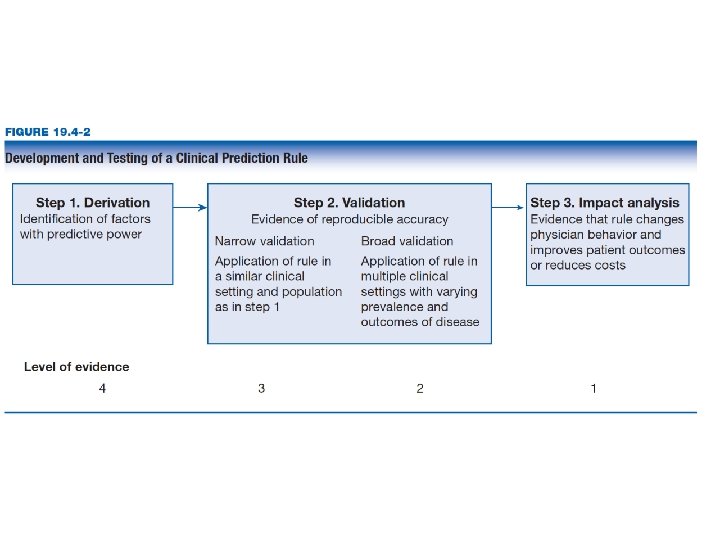 FIGURE 19.4-2

Development and Testing of a Clinical Prediction Rule

Step 1. Derivation
Identification of factors with predictive power

Step 2. Validation
Evidence of reproducible accuracy

Narrow validation
Application of rule in a similar clinical setting and population as in step 1

Broad validation
Application of rule in multiple clinical settings with varying prevalence and outcomes of disease

Step 3. Impact analysis
Evidence that rule changes physician behavior and improves patient outcomes or reduces costs

Level of evidence
4 3 2 1